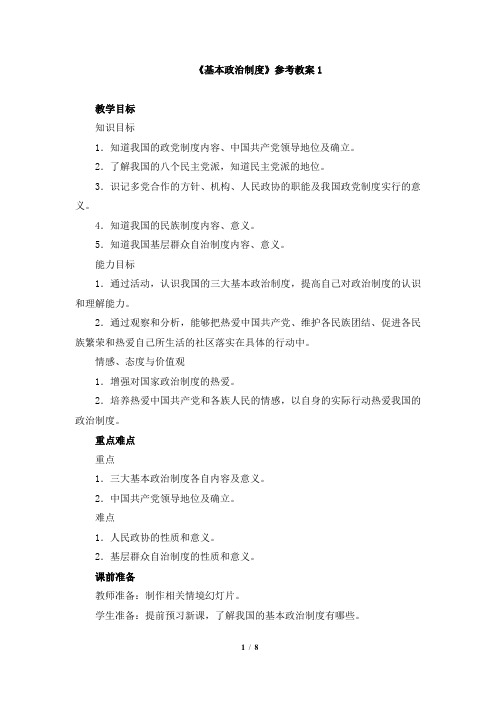 《基本政治制度》参考教案 1

教学目标

知识目标

1．知道我国的政党制度内容、中国共产党领导地位及确立。

2．了解我国的八个民主党派，知道民主党派的地位。

3．识记多党合作的方针、机构、人民政协的职能及我国政党制度实行的意义。

4．知道我国的民族制度内容、意义。

5．知道我国基层群众自治制度内容、意义。

能力目标

1．通过活动，认识我国的三大基本政治制度，提高自己对政治制度的认识和理解能力。

2．通过观察和分析，能够把热爱中国共产党、维护各民族团结、促进各民族繁荣和热爱自己所生活的社区落实在具体的行动中。

情感、态度与价值观

1．增强对国家政治制度的热爱。

2．培养热爱中国共产党和各族人民的情感，以自身的实际行动热爱我国的政治制度。

重点难点

重点

1．三大基本政治制度各自内容及意义。

2．中国共产党领导地位及确立。

难点

1．人民政协的性质和意义。

2．基层群众自治制度的性质和意义。

课前准备

教师准备：制作相关情境幻灯片。

学生准备：提前预习新课，了解我国的基本政治制度有哪些。

1 / 8